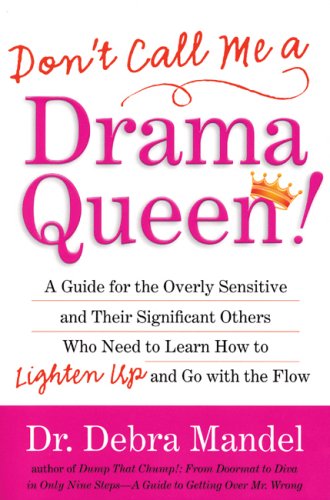 Don't Call Me a

Drama Queen!

A Guide for the Overly Sensitive and Their Significant Others Who Need to Learn How to Lighten Up and Go with the Flow

Dr. Debra Mandel

author of Dump That Chump!: From Doormat to Diva in Only Nine Steps—A Guide to Getting Over Mr. Wrong